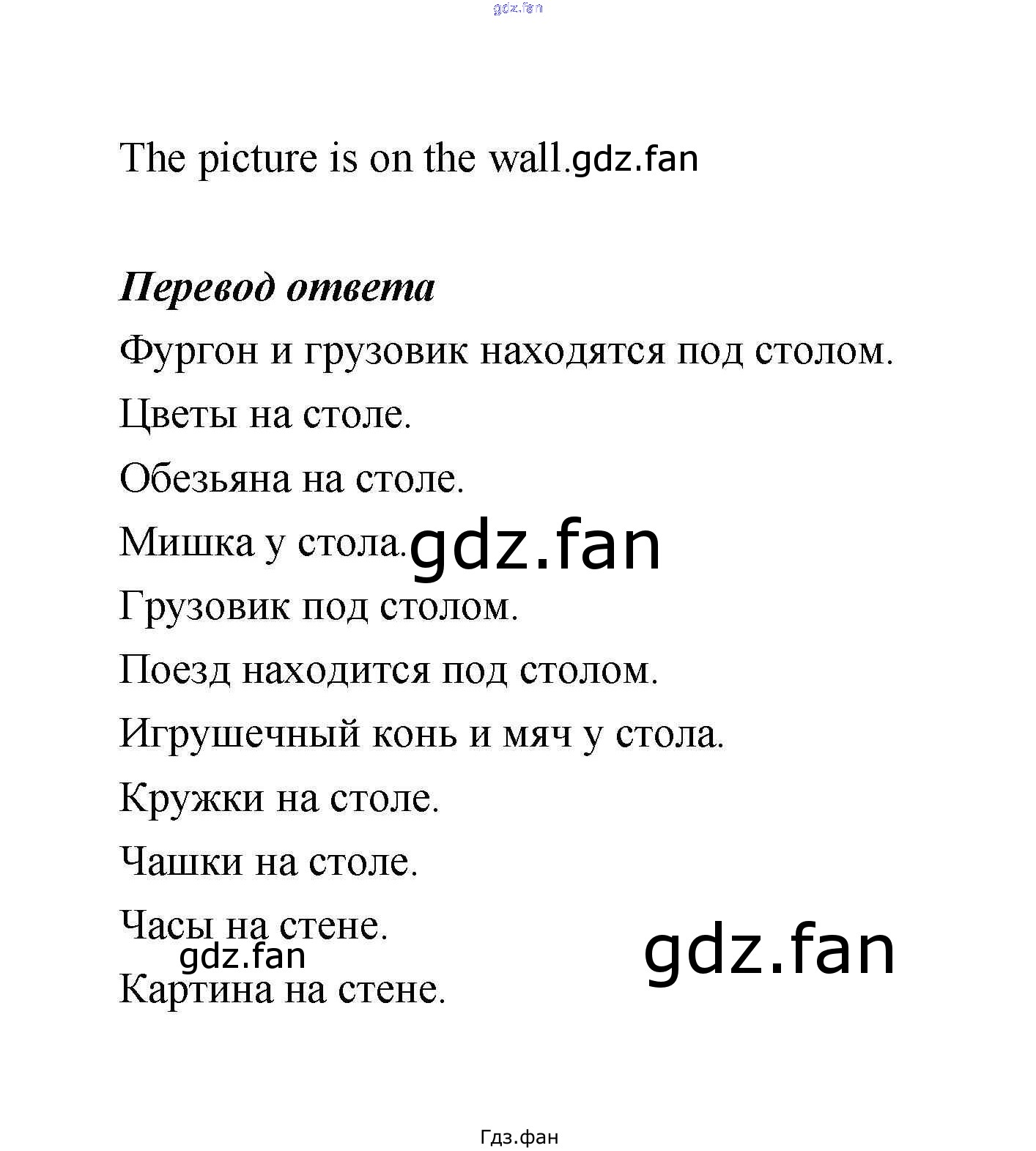 The picture is on the wall.

Перевод ответа

Фургон и грузовик находятся под столом.

Цветы на столе.

Обезьяна на столе.

Мишка у стола.

Грузовик под столом.

Поезд находится под столом.

Игрушечный конь и мяч у стола.

Кружки на столе.

Чашки на столе.

Часы на стене.

Картина на стене.

Гдз.фан

gdz.fan